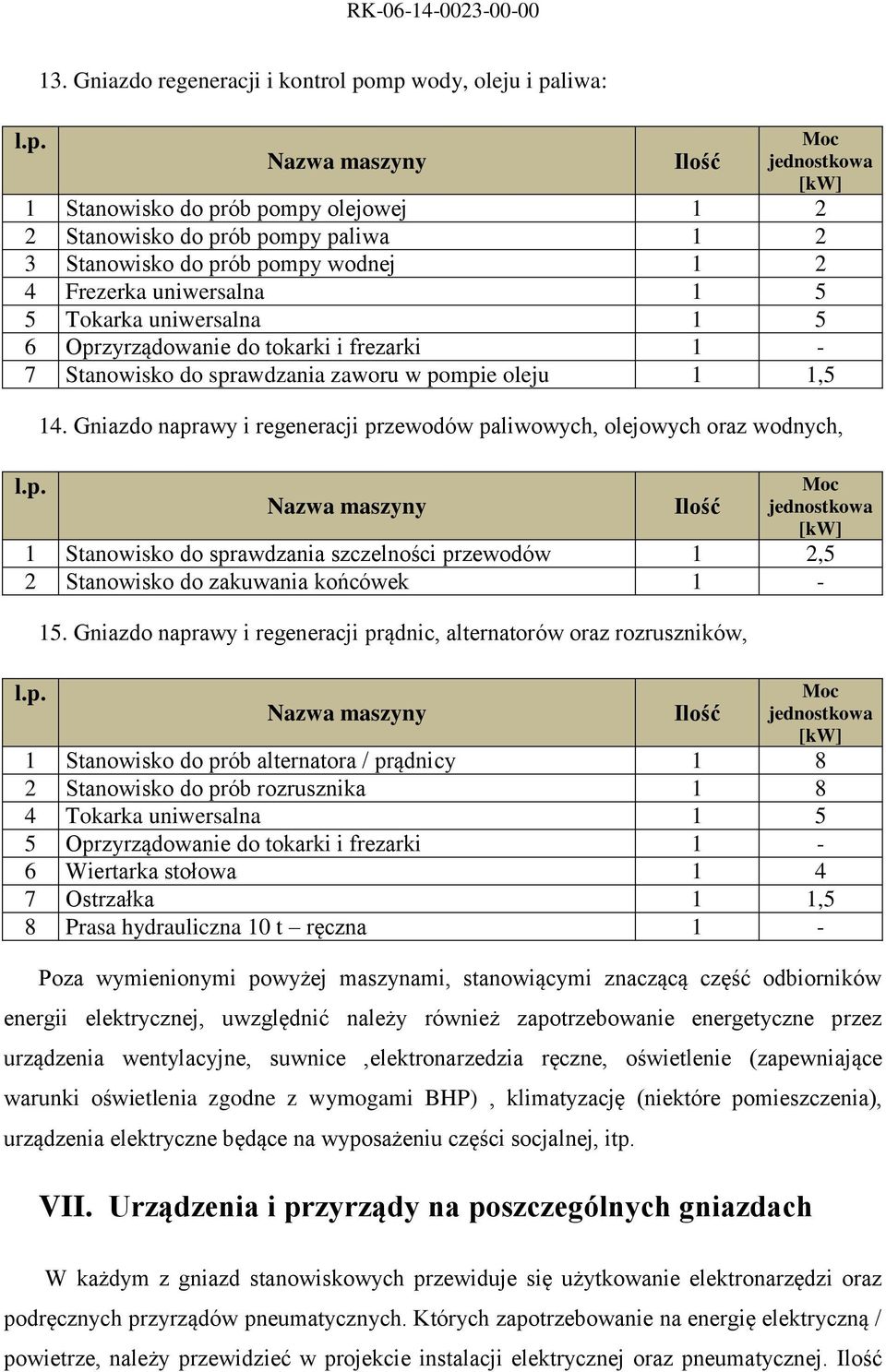 RK-06-14-0023-00-00

13. Gniazdo regeneracji i kontrol pomp wody, oleju i paliwa:

| l.p. | Nazwa maszyny | Ilość | Moc jednostkowa [kW] |
|---|---|---|---|
| 1 | Stanowisko do prób pompy olejowej | 1 | 2 |
| 2 | Stanowisko do prób pompy paliwa | 1 | 2 |
| 3 | Stanowisko do prób pompy wodnej | 1 | 2 |
| 4 | Frezerka uniwersalna | 1 | 5 |
| 5 | Tokarka uniwersalna | 1 | 5 |
| 6 | Oprzyrządowanie do tokarki i frezarki | 1 | - |
| 7 | Stanowisko do sprawdzania zaworu w pompie oleju | 1 | 1,5 |

14. Gniazdo naprawy i regeneracji przewodów paliwowych, olejowych oraz wodnych,

| l.p. | Nazwa maszyny | Ilość | Moc jednostkowa [kW] |
|---|---|---|---|
| 1 | Stanowisko do sprawdzania szczelności przewodów | 1 | 2,5 |
| 2 | Stanowisko do zakuwania końcówek | 1 | - |

15. Gniazdo naprawy i regeneracji prądnic, alternatorów oraz rozruszników,

| l.p. | Nazwa maszyny | Ilość | Moc jednostkowa [kW] |
|---|---|---|---|
| 1 | Stanowisko do prób alternatora / prądnicy | 1 | 8 |
| 2 | Stanowisko do prób rozrusznika | 1 | 8 |
| 4 | Tokarka uniwersalna | 1 | 5 |
| 5 | Oprzyrządowanie do tokarki i frezarki | 1 | - |
| 6 | Wiertarka stołowa | 1 | 4 |
| 7 | Ostrzałka | 1 | 1,5 |
| 8 | Prasa hydrauliczna 10 t – ręczna | 1 | - |

Poza wymienionymi powyżej maszynami, stanowiącymi znaczącą część odbiorników energii elektrycznej, uwzględnić należy również zapotrzebowanie energetyczne przez urządzenia wentylacyjne, suwnice ,elektronarzedzia ręczne, oświetlenie (zapewniające warunki oświetlenia zgodne z wymogami BHP) , klimatyzację (niektóre pomieszczenia), urządzenia elektryczne będące na wyposażeniu części socjalnej, itp.

VII. Urządzenia i przyrządy na poszczególnych gniazdach

W każdym z gniazd stanowiskowych przewiduje się użytkowanie elektronarzędzi oraz podręcznych przyrządów pneumatycznych. Których zapotrzebowanie na energię elektryczną / powietrze, należy przewidzieć w projekcie instalacji elektrycznej oraz pneumatycznej. Ilość